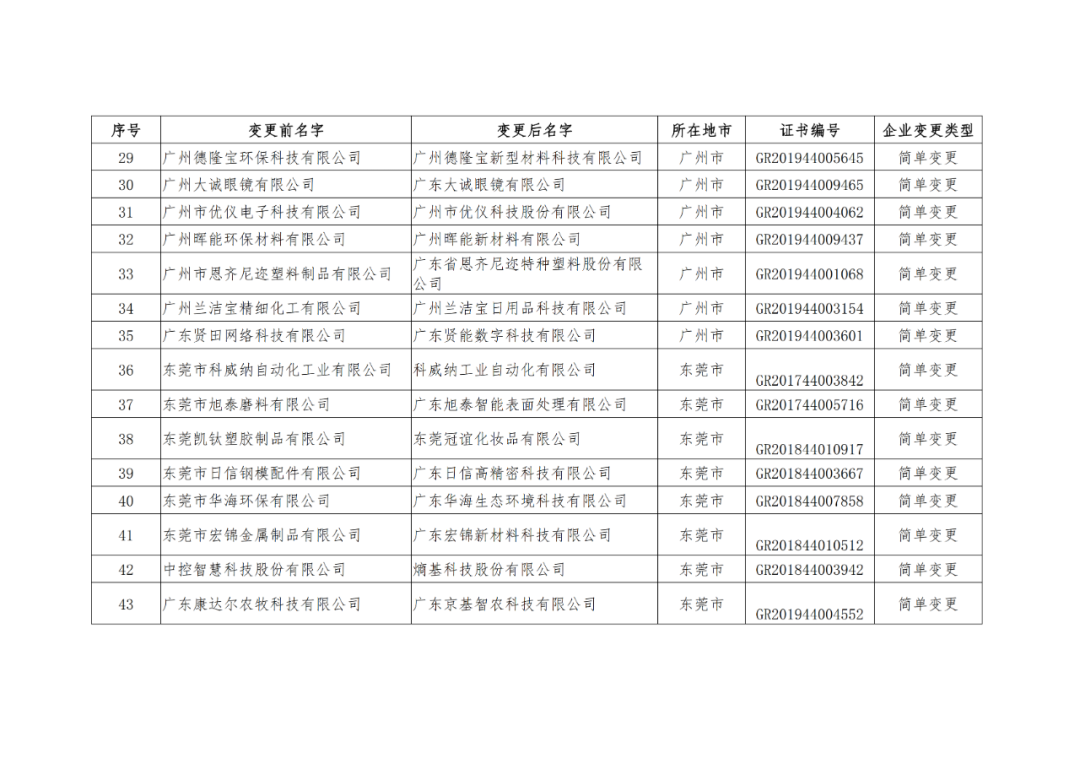 | 序号 | 变更前名字 | 变更后名字 | 所在地市 | 证书编号 | 企业变更类型 |
|---|---|---|---|---|---|
| 29 | 广州德隆宝环保科技有限公司 | 广州德隆宝新型材料科技有限公司 | 广州市 | GR201944005645 | 简单变更 |
| 30 | 广州大诚眼镜有限公司 | 广东大诚眼镜有限公司 | 广州市 | GR201944009465 | 简单变更 |
| 31 | 广州市优仪电子科技有限公司 | 广州市优仪科技股份有限公司 | 广州市 | GR201944004062 | 简单变更 |
| 32 | 广州晖能环保材料有限公司 | 广州晖能新材料有限公司 | 广州市 | GR201944009437 | 简单变更 |
| 33 | 广州市恩齐尼迩塑料制品有限公司 | 广东省恩齐尼迩特种塑料股份有限公司 | 广州市 | GR201944001068 | 简单变更 |
| 34 | 广州兰洁宝精细化工有限公司 | 广州兰洁宝日用品科技有限公司 | 广州市 | GR201944003154 | 简单变更 |
| 35 | 广东贤田网络科技有限公司 | 广东贤能数字科技有限公司 | 广州市 | GR201944003601 | 简单变更 |
| 36 | 东莞市科威纳自动化工业有限公司 | 科威纳工业自动化有限公司 | 东莞市 | GR201744003842 | 简单变更 |
| 37 | 东莞市旭泰磨料有限公司 | 广东旭泰智能表面处理有限公司 | 东莞市 | GR201744005716 | 简单变更 |
| 38 | 东莞凯钛塑胶制品有限公司 | 东莞冠谊化妆品有限公司 | 东莞市 | GR201844010917 | 简单变更 |
| 39 | 东莞市日信钢模配件有限公司 | 广东日信高精密科技有限公司 | 东莞市 | GR201844003667 | 简单变更 |
| 40 | 东莞市华海环保有限公司 | 广东华海生态环境科技有限公司 | 东莞市 | GR201844007858 | 简单变更 |
| 41 | 东莞市宏锦金属制品有限公司 | 广东宏锦新材料科技有限公司 | 东莞市 | GR201844010512 | 简单变更 |
| 42 | 中控智慧科技股份有限公司 | 熵基科技股份有限公司 | 东莞市 | GR201844003942 | 简单变更 |
| 43 | 广东康达尔农牧科技有限公司 | 广东京基智农科技有限公司 | 东莞市 | GR201944004552 | 简单变更 |